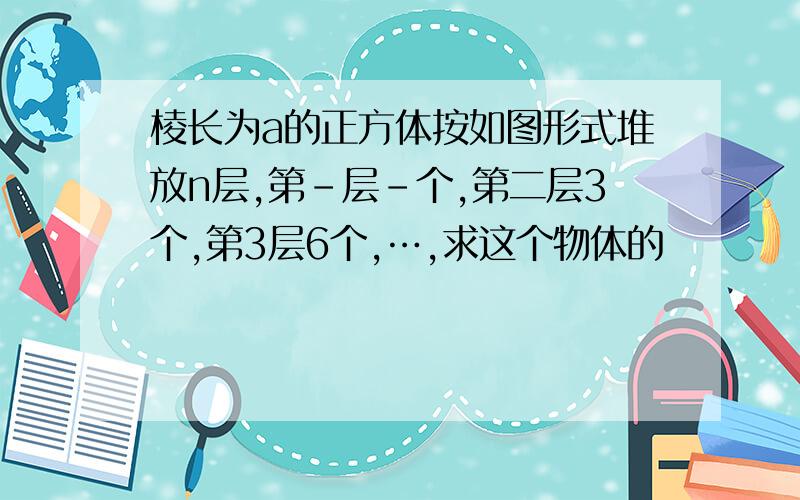 棱长为a的正方体按如图形式堆放n层,第-层-个,第二层3个,第3层6个,…,求这个物体的